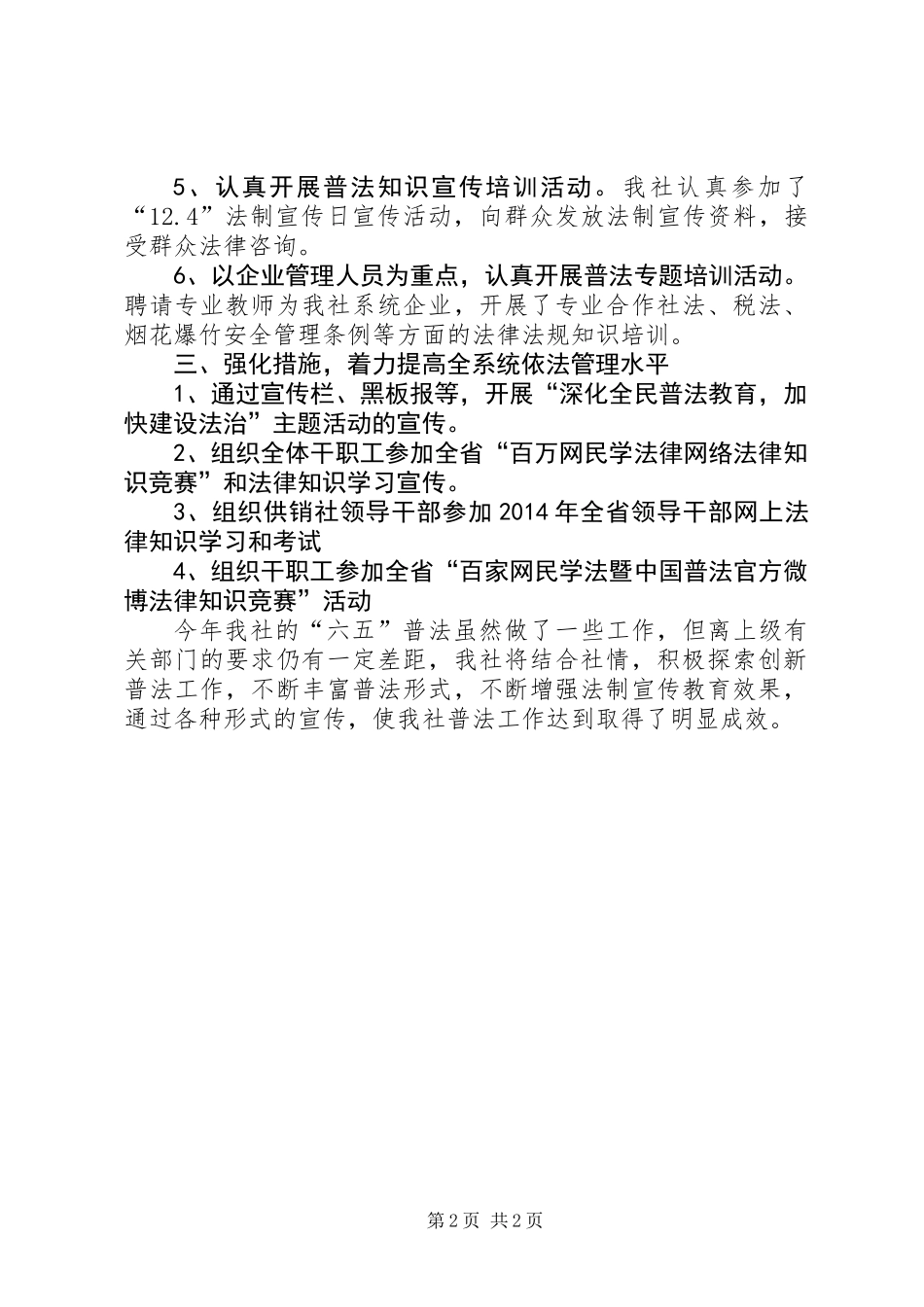 5、认真开展普法知识宣传培训活动。我社认真参加了“12.4”法制宣传日宣传活动，向群众发放法制宣传资料，接受群众法律咨询。

6、以企业管理人员为重点，认真开展普法专题培训活动。聘请专业教师为我社系统企业，开展了专业合作社法、税法、烟花爆竹安全管理条例等方面的法律法规知识培训。

三、强化措施，着力提高全系统依法管理水平

1、通过宣传栏、黑板报等，开展“深化全民普法教育，加快建设法治”主题活动的宣传。

2、组织全体干职工参加全省“百万网民学法律网络法律知识竞赛”和法律知识学习宣传。

3、组织供销社领导干部参加2014年全省领导干部网上法律知识学习和考试

4、组织干职工参加全省“百家网民学法暨中国普法官方微博法律知识竞赛”活动

今年我社的“六五”普法虽然做了一些工作，但离上级有关部门的要求仍有一定差距，我社将结合社情，积极探索创新普法工作，不断丰富普法形式，不断增强法制宣传教育效果，通过各种形式的宣传，使我社普法工作达到取得了明显成效。

第2页 共2页